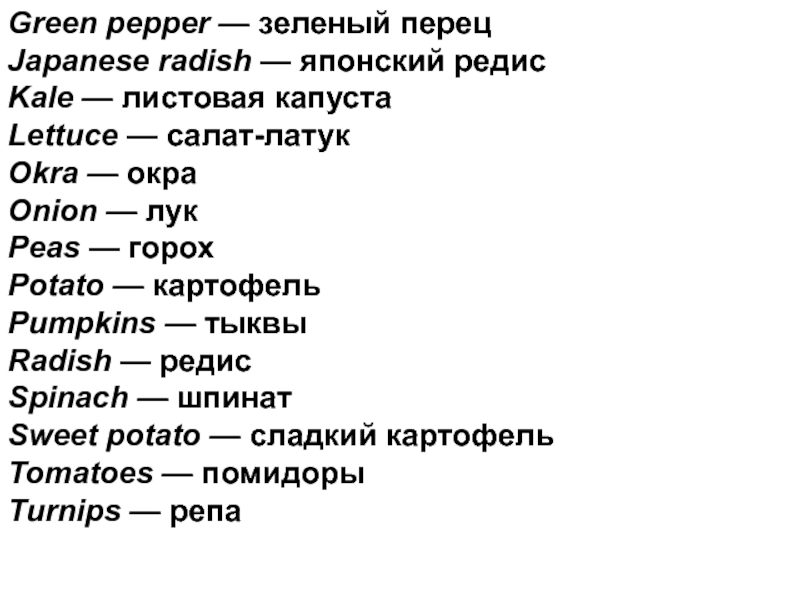 Green pepper — зеленый перец
Japanese radish — японский редис
Kale — листовая капуста
Lettuce — салат-латук
Okra — окра
Onion — лук
Peas — горох
Potato — картофель
Pumpkins — тыквы
Radish — редис
Spinach — шпинат
Sweet potato — сладкий картофель
Tomatoes — помидоры
Turnips — репа